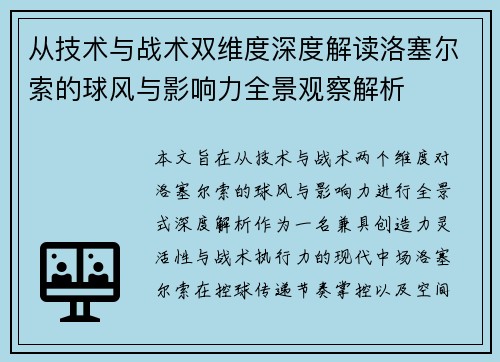 从技术与战术双维度深度解读洛塞尔索的球风与影响力全景观察解析

本文旨在从技术与战术两个维度对洛塞尔索的球风与影响力进行全景式深度解析作为一名兼具创造力灵活性与战术执行力的现代中场洛塞尔索在控球传递节奏掌控以及空间